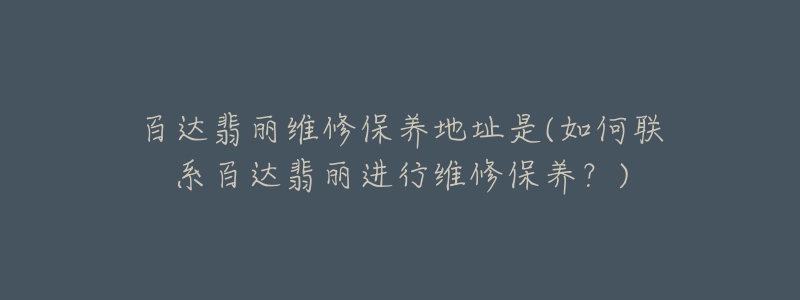 百达翡丽维修保养地址是(如何联系百达翡丽进行维修保养？)